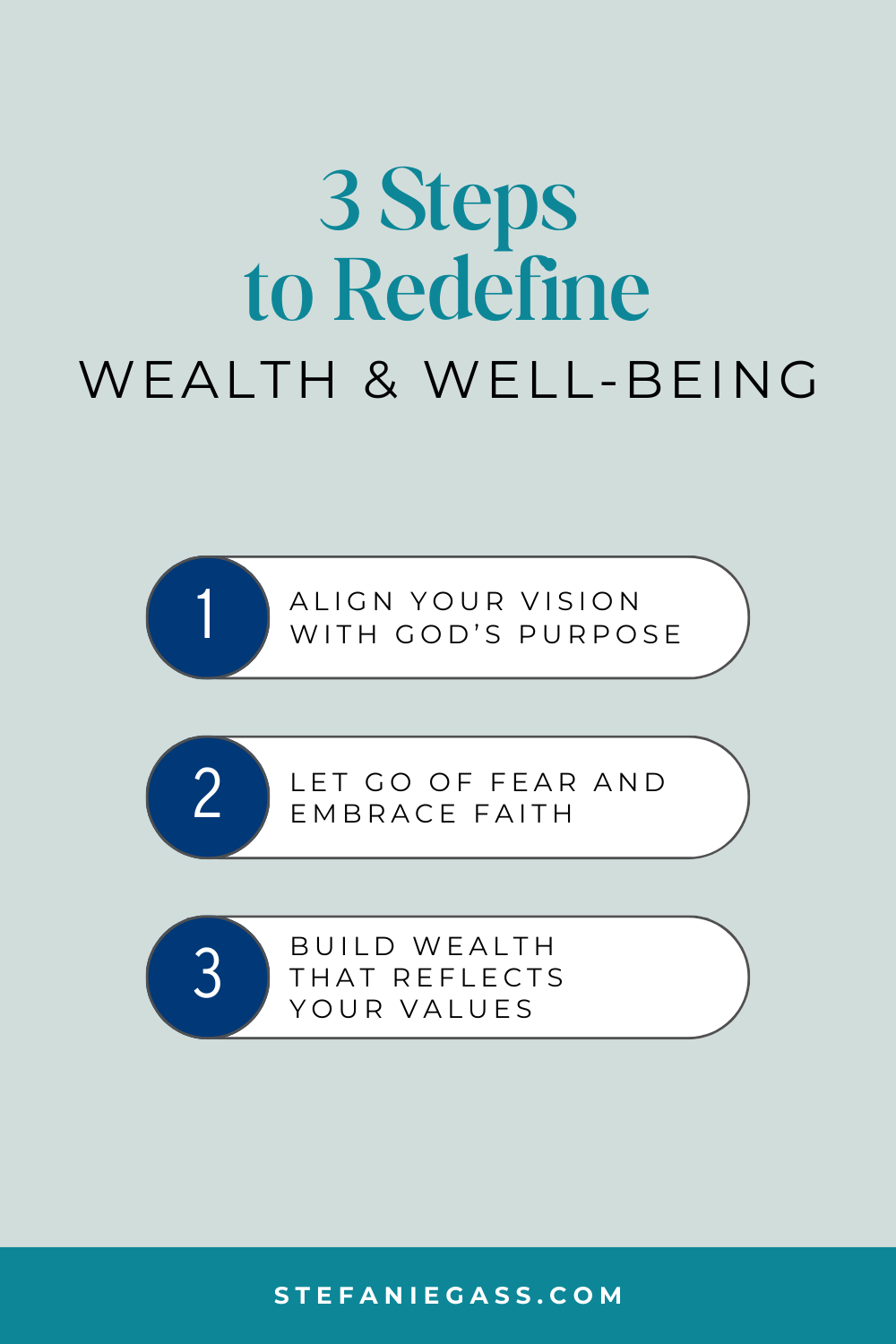 3 Steps to Redefine
WEALTH & WELL-BEING

1 ALIGN YOUR VISION WITH GOD'S PURPOSE

2 LET GO OF FEAR AND EMBRACE FAITH

3 BUILD WEALTH THAT REFLECTS YOUR VALUES

STEFANIEGASS.COM